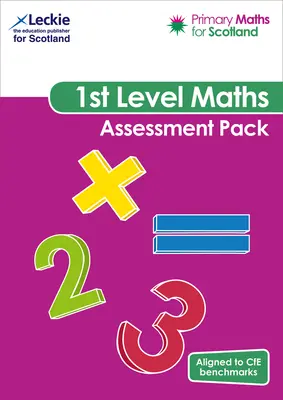 Leckie
the education publisher
for Scotland

Primary Maths
for Scotland

1st Level Maths
Assessment Pack

×
=
2
3

Aligned to CfE benchmarks